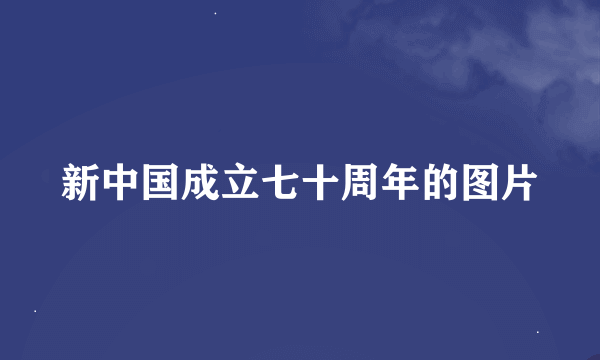 新中国成立七十周年的图片